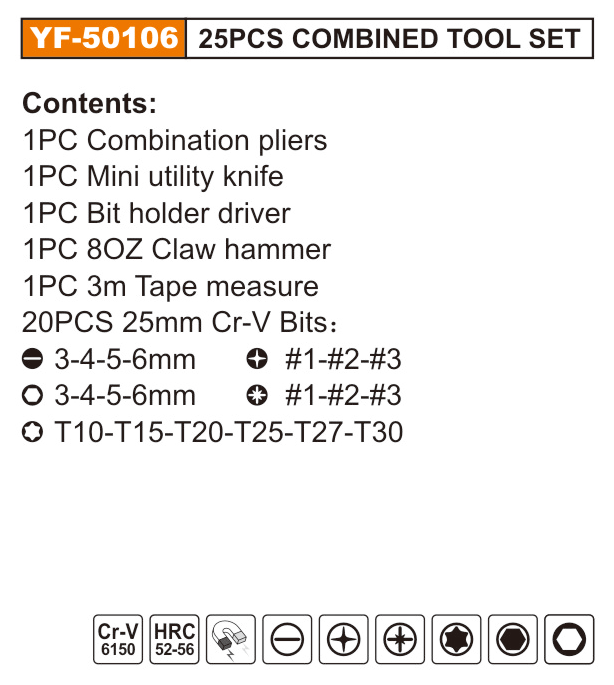 YF-50106 25PCS COMBINED TOOL SET

Contents:
1PC Combination pliers
1PC Mini utility knife
1PC Bit holder driver
1PC 8OZ Claw hammer
1PC 3m Tape measure
20PCS 25mm Cr-V Bits:
3-4-5-6mm #1-#2-#3
3-4-5-6mm #1-#2-#3
T10-T15-T20-T25-T27-T30

Cr-V
6150
HRC
52-56